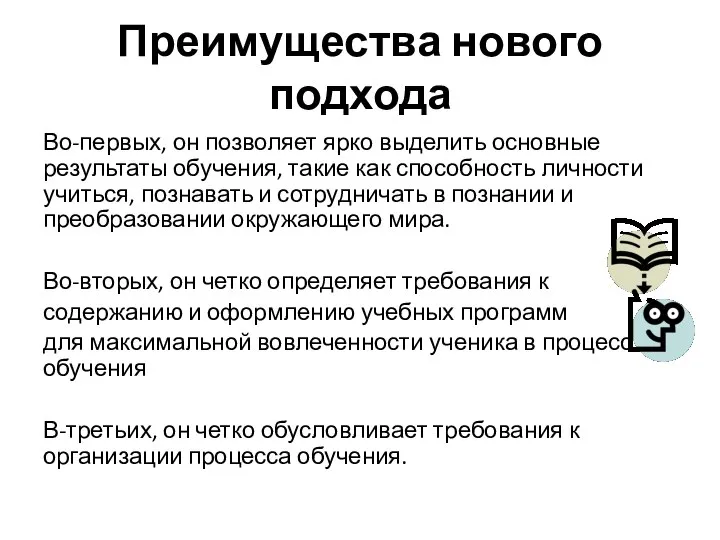 Преимущества нового подхода

Во-первых, он позволяет ярко выделить основные результаты обучения, такие как способность личности учиться, познавать и сотрудничать в познании и преобразовании окружающего мира.

Во-вторых, он четко определяет требования к содержанию и оформлению учебных программ для максимальной вовлеченности ученика в процесс обучения

В-третьих, он четко обусловливает требования к организации процесса обучения.